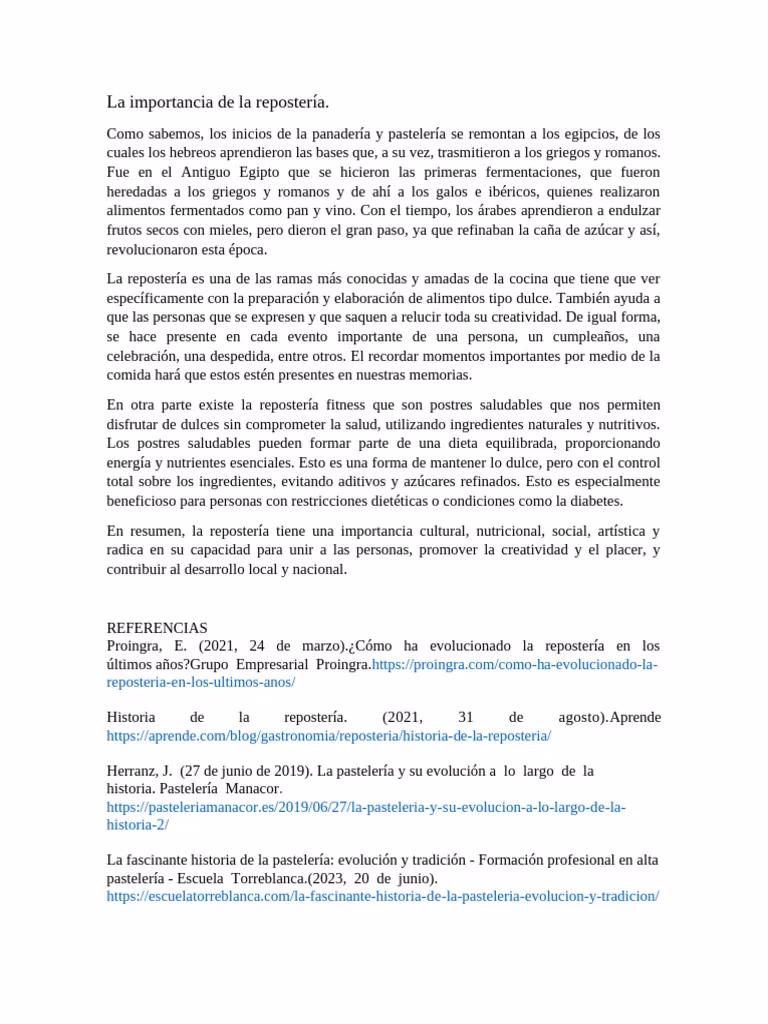 La importancia de la repostería.

Como sabemos, los inicios de la panadería y pastelería se remontan a los egipcios, de los cuales los hebreos aprendieron las bases que, a su vez, trasmitieron a los griegos y romanos. Fue en el Antiguo Egipto que se hicieron las primeras fermentaciones, que fueron heredadas a los griegos y romanos y de ahí a los galos e ibéricos, quienes realizaron alimentos fermentados como pan y vino. Con el tiempo, los árabes aprendieron a endulzar frutos secos con mieles, pero dieron el gran paso, ya que refinaban la caña de azúcar y así, revolucionaron esta época.

La repostería es una de las ramas más conocidas y amadas de la cocina que tiene que ver específicamente con la preparación y elaboración de alimentos tipo dulce. También ayuda a que las personas que se expresen y que saquen a relucir toda su creatividad. De igual forma, se hace presente en cada evento importante de una persona, un cumpleaños, una celebración, una despedida, entre otros. El recordar momentos importantes por medio de la comida hará que estos estén presentes en nuestras memorias.

En otra parte existe la repostería fitness que son postres saludables que nos permiten disfrutar de dulces sin comprometer la salud, utilizando ingredientes naturales y nutritivos. Los postres saludables pueden formar parte de una dieta equilibrada, proporcionando energía y nutrientes esenciales. Esto es una forma de mantener lo dulce, pero con el control total sobre los ingredientes, evitando aditivos y azúcares refinados. Esto es especialmente beneficioso para personas con restricciones dietéticas o condiciones como la diabetes.

En resumen, la repostería tiene una importancia cultural, nutricional, social, artística y radica en su capacidad para unir a las personas, promover la creatividad y el placer, y contribuir al desarrollo local y nacional.

REFERENCIAS
Proingra, E. (2021, 24 de marzo).¿Cómo ha evolucionado la repostería en los últimos años?Grupo Empresarial Proingra.https://proingra.com/como-ha-evolucionado-la-reposteria-en-los-ultimos-anos/

Historia de la repostería. (2021, 31 de agosto).Aprende https://aprende.com/blog/gastronomia/reposteria/historia-de-la-reposteria/

Herranz, J. (27 de junio de 2019). La pastelería y su evolución a lo largo de la historia. Pastelería Manacor. https://pasteleriamanacor.es/2019/06/27/la-pasteleria-y-su-evolucion-a-lo-largo-de-la-historia-2/

La fascinante historia de la pastelería: evolución y tradición - Formación profesional en alta pastelería - Escuela Torreblanca.(2023, 20 de junio). https://escuelatorreblanca.com/la-fascinante-historia-de-la-pasteleria-evolucion-y-tradicion/